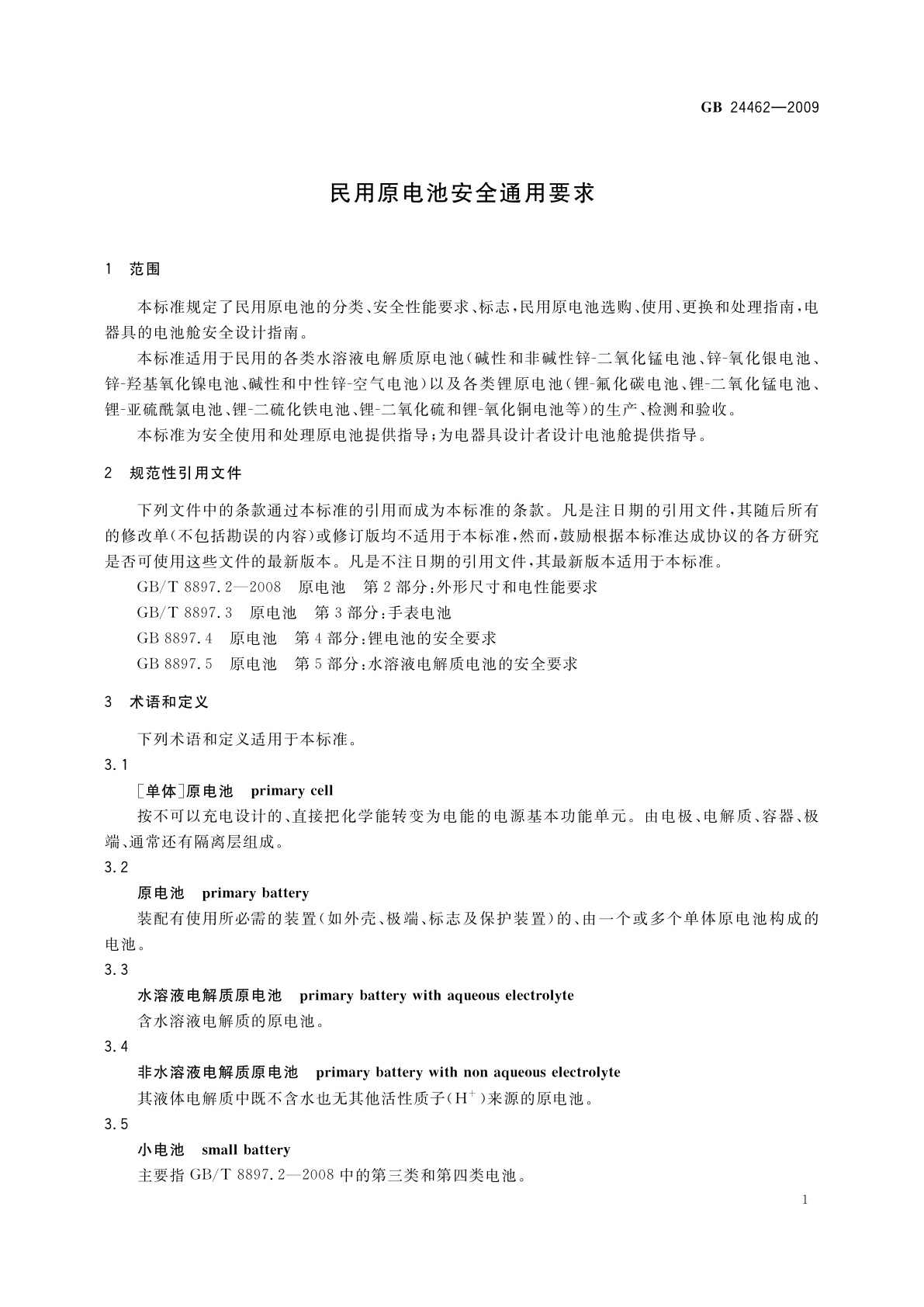 GB 24462—2009

民用原电池安全通用要求

1 范围

本标准规定了民用原电池的分类、安全性能要求、标志，民用原电池选购、使用、更换和处理指南，电器具的电池舱安全设计指南。

本标准适用于民用的各类水溶液电解质原电池（碱性和非碱性锌-二氧化锰电池、锌-氧化银电池、锌-羟基氧化镍电池、碱性和中性锌-空气电池）以及各类锂原电池（锂-氟化碳电池、锂-二氧化锰电池、锂-亚硫酰氯电池、锂-二硫化铁电池、锂-二氧化硫和锂-氧化铜电池等）的生产、检测和验收。

本标准为安全使用和处理原电池提供指导；为电器具设计者设计电池舱提供指导。

2 规范性引用文件

下列文件中的条款通过本标准的引用而成为本标准的条款。凡是注日期的引用文件，其随后所有的修改单（不包括勘误的内容）或修订版均不适用于本标准，然而，鼓励根据本标准达成协议的各方研究是否可使用这些文件的最新版本。凡是不注日期的引用文件，其最新版本适用于本标准。

GB/T 8897.2—2008 原电池 第2部分：外形尺寸和电性能要求

GB/T 8897.3 原电池 第3部分：手表电池

GB 8897.4 原电池 第4部分：锂电池的安全要求

GB 8897.5 原电池 第5部分：水溶液电解质电池的安全要求

3 术语和定义

下列术语和定义适用于本标准。

3.1

［单体］原电池 primary cell

按不可以充电设计的、直接把化学能转变为电能的电源基本功能单元。由电极、电解质、容器、极端、通常还有隔离层组成。

3.2

原电池 primary battery

装配有使用所必需的装置（如外壳、极端、标志及保护装置）的、由一个或多个单体原电池构成的电池。

3.3

水溶液电解质原电池 primary battery with aqueous electrolyte

含水溶液电解质的原电池。

3.4

非水溶液电解质原电池 primary battery with non aqueous electrolyte

其液体电解质中既不含水也无其他活性质子（$H^+$）来源的原电池。

3.5

小电池 small battery

主要指 GB/T 8897.2—2008 中的第三类和第四类电池。

1